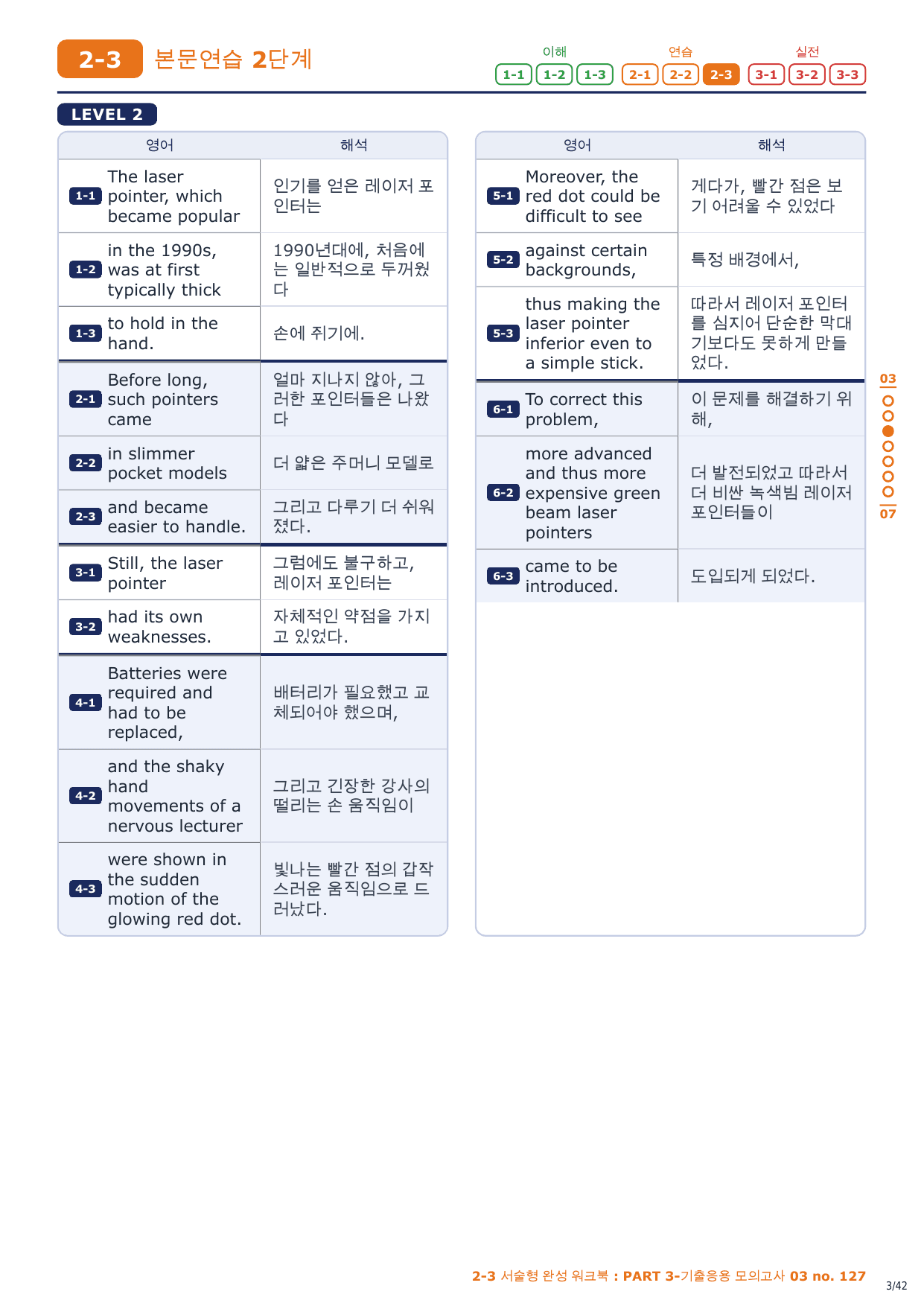 2-3 본문연습 2단계

이해 1-1 1-2 1-3 연습 2-1 2-2 2-3 실전 3-1 3-2 3-3

LEVEL 2

| | 영어 | 해석 |
|---|---|---|
| 1-1 | The laser pointer, which became popular | 인기를 얻은 레이저 포인터는 |
| 1-2 | in the 1990s, was at first typically thick | 1990년대에, 처음에는 일반적으로 두꺼웠다 |
| 1-3 | to hold in the hand. | 손에 쥐기에. |
| 2-1 | Before long, such pointers came | 얼마 지나지 않아, 그러한 포인터들은 나왔다 |
| 2-2 | in slimmer pocket models | 더 얇은 주머니 모델로 |
| 2-3 | and became easier to handle. | 그리고 다루기 더 쉬워졌다. |
| 3-1 | Still, the laser pointer | 그럼에도 불구하고, 레이저 포인터는 |
| 3-2 | had its own weaknesses. | 자체적인 약점을 가지고 있었다. |
| 4-1 | Batteries were required and had to be replaced, | 배터리가 필요했고 교체되어야 했으며, |
| 4-2 | and the shaky hand movements of a nervous lecturer | 그리고 긴장한 강사의 떨리는 손 움직임이 |
| 4-3 | were shown in the sudden motion of the glowing red dot. | 빛나는 빨간 점의 갑작스러운 움직임으로 드러났다. |

| | 영어 | 해석 |
|---|---|---|
| 5-1 | Moreover, the red dot could be difficult to see | 게다가, 빨간 점은 보기 어려울 수 있었다 |
| 5-2 | against certain backgrounds, | 특정 배경에서, |
| 5-3 | thus making the laser pointer inferior even to a simple stick. | 따라서 레이저 포인터를 심지어 단순한 막대기보다도 못하게 만들었다. |
| 6-1 | To correct this problem, | 이 문제를 해결하기 위해, |
| 6-2 | more advanced and thus more expensive green beam laser pointers | 더 발전되었고 따라서 더 비싼 녹색빔 레이저 포인터들이 |
| 6-3 | came to be introduced. | 도입되게 되었다. |

03 07

2-3 서술형 완성 워크북 : PART 3-기출응용 모의고사 03 no. 127

3/42